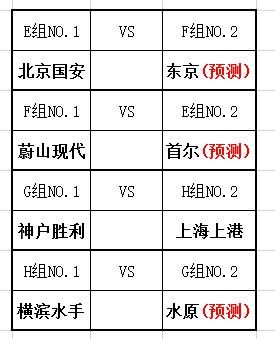 | E组NO.1 | VS | F组NO.2 |
|---|---|---|
| 北京国安 | | 东京（预测） |
| F组NO.1 | VS | E组NO.2 |
| 蔚山现代 | | 首尔（预测） |
| G组NO.1 | VS | H组NO.2 |
| 神户胜利 | | 上海上港 |
| H组NO.1 | VS | G组NO.2 |
| 横滨水手 | | 水原（预测） |